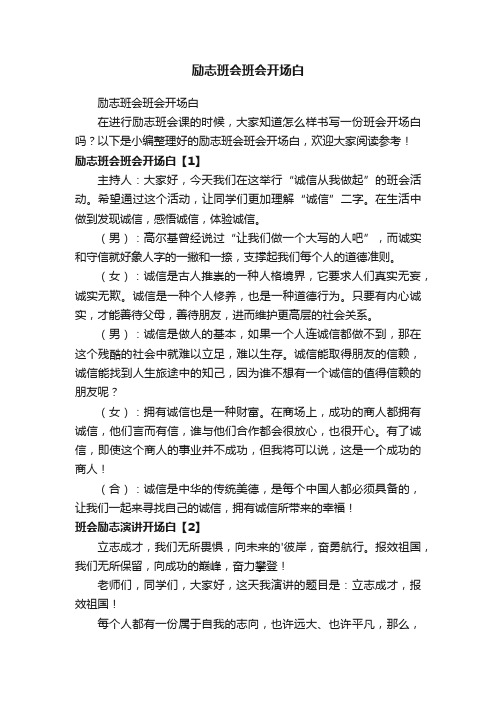 励志班会班会开场白

励志班会班会开场白

在进行励志班会课的时候，大家知道怎么样书写一份班会开场白吗？以下是小编整理好的励志班会班会开场白，欢迎大家阅读参考！

励志班会班会开场白【1】

主持人：大家好，今天我们在这举行“诚信从我做起”的班会活动。希望通过这个活动，让同学们更加理解“诚信”二字。在生活中做到发现诚信，感悟诚信，体验诚信。

（男）：高尔基曾经说过“让我们做一个大写的人吧”，而诚实和守信就好象人字的一撇和一捺，支撑起我们每个人的道德准则。

（女）：诚信是古人推崇的一种人格境界，它要求人们真实无妄，诚实无欺。诚信是一种个人修养，也是一种道德行为。只要有内心诚实，才能善待父母，善待朋友，进而维护更高层的社会关系。

（男）：诚信是做人的基本，如果一个人连诚信都做不到，那在这个残酷的社会中就难以立足，难以生存。诚信能取得朋友的信赖，诚信能找到人生旅途中的知己，因为谁不想有一个诚信的值得信赖的朋友呢？

（女）：拥有诚信也是一种财富。在商场上，成功的商人都拥有诚信，他们言而有信，谁与他们合作都会很放心，也很开心。有了诚信，即使这个商人的事业并不成功，但我将可以说，这是一个成功的商人！

（合）：诚信是中华的传统美德，是每个中国人都必须具备的，让我们一起来寻找自己的诚信，拥有诚信所带来的幸福！

班会励志演讲开场白【2】

立志成才，我们无所畏惧，向未来的'彼岸，奋勇航行。报效祖国，我们无所保留，向成功的巅峰，奋力攀登！

老师们，同学们，大家好，这天我演讲的题目是：立志成才，报效祖国！

每个人都有一份属于自我的志向，也许远大、也许平凡，那么，